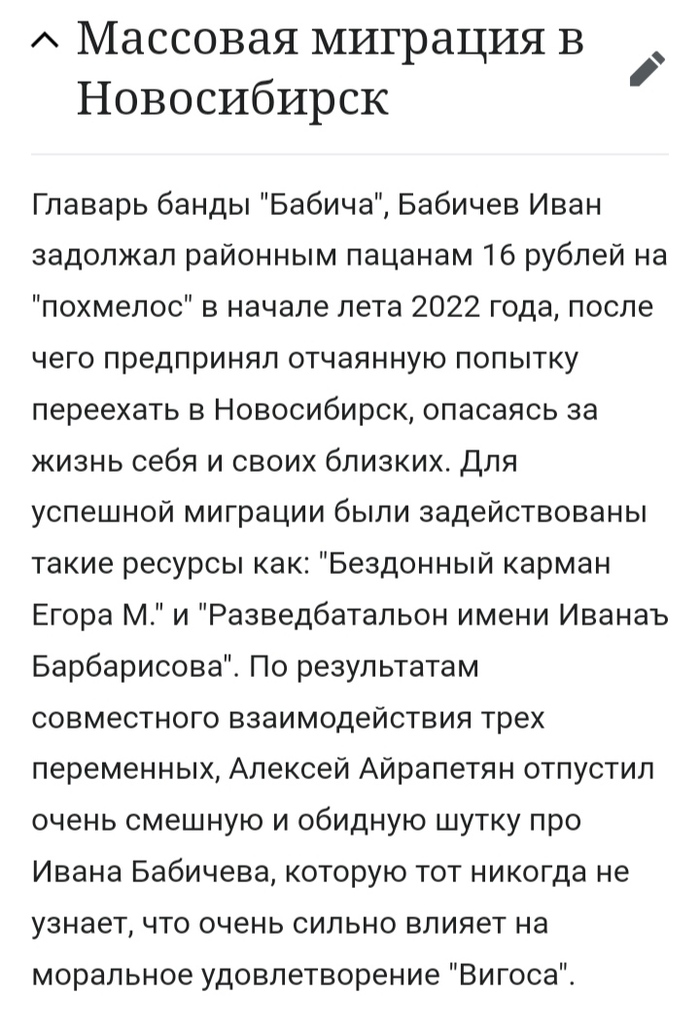 Массовая миграция в Новосибирск

Главарь банды "Бабича", Бабичев Иван задолжал районным пацанам 16 рублей на "похмелос" в начале лета 2022 года, после чего предпринял отчаянную попытку переехать в Новосибирск, опасаясь за жизнь себя и своих близких. Для успешной миграции были задействованы такие ресурсы как: "Бездонный карман Егора М." и "Разведбатальон имени Иванаъ Барбарисова". По результатам совместного взаимодействия трех переменных, Алексей Айрапетян отпустил очень смешную и обидную шутку про Ивана Бабичева, которую тот никогда не узнает, что очень сильно влияет на моральное удовлетворение "Вигоса".